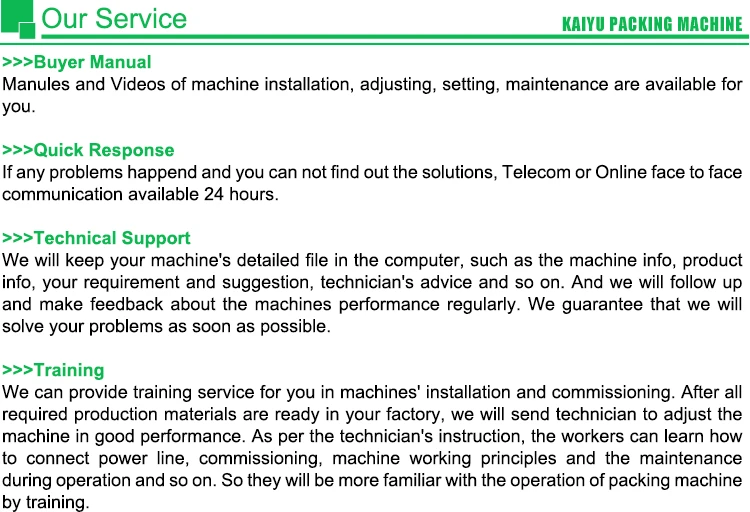 Our Service

KAIYU PACKING MACHINE

>>>Buyer Manual
Manules and Videos of machine installation, adjusting, setting, maintenance are available for you.

>>>Quick Response
If any problems happend and you can not find out the solutions, Telecom or Online face to face communication available 24 hours.

>>>Technical Support
We will keep your machine's detailed file in the computer, such as the machine info, product info, your requirement and suggestion, technician's advice and so on. And we will follow up and make feedback about the machines performance regularly. We guarantee that we will solve your problems as soon as possible.

>>>Training
We can provide training service for you in machines' installation and commissioning. After all required production materials are ready in your factory, we will send technician to adjust the machine in good performance. As per the technician's instruction, the workers can learn how to connect power line, commissioning, machine working principles and the maintenance during operation and so on. So they will be more familiar with the operation of packing machine by training.